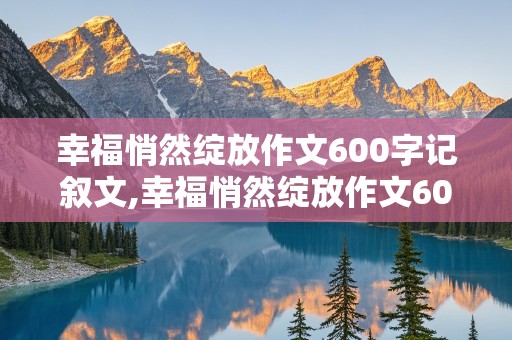 幸福悄然绽放作文600字记叙文,幸福悄然绽放作文60